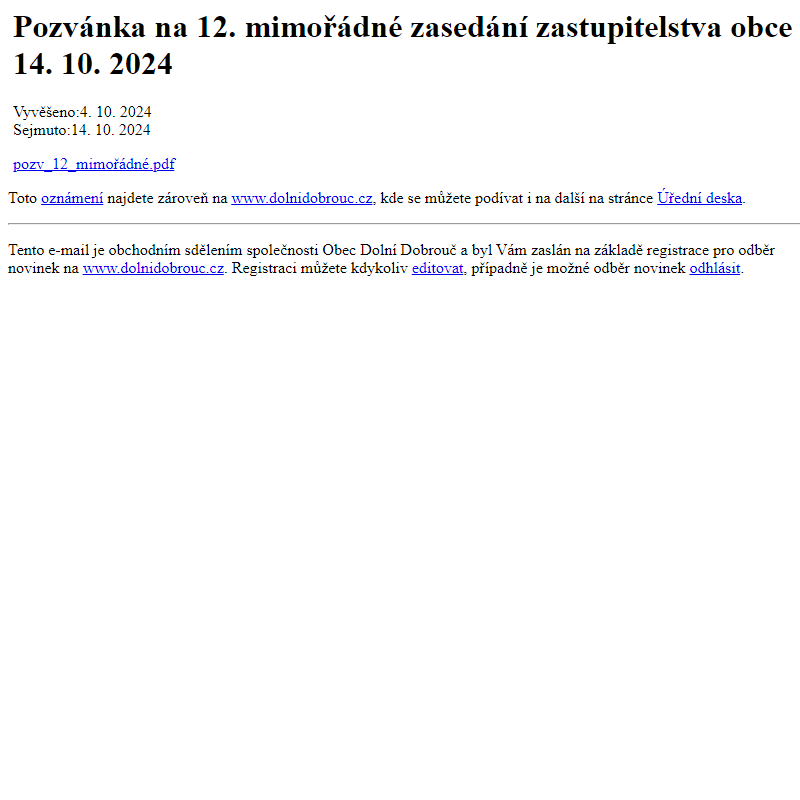 Pozvánka na 12. mimořádné zasedání zastupitelstva obce 14. 10. 2024

Vyvěšeno:4. 10. 2024
Sejmuto:14. 10. 2024

pozv_12_mimořádné.pdf

Toto oznámení najdete zároveň na www.dolnidobrouc.cz, kde se můžete podívat i na další na stránce Úřední deska.

Tento e-mail je obchodním sdělením společnosti Obec Dolní Dobrouč a byl Vám zaslán na základě registrace pro odběr novinek na www.dolnidobrouc.cz. Registraci můžete kdykoliv editovat, případně je možné odběr novinek odhlásit.